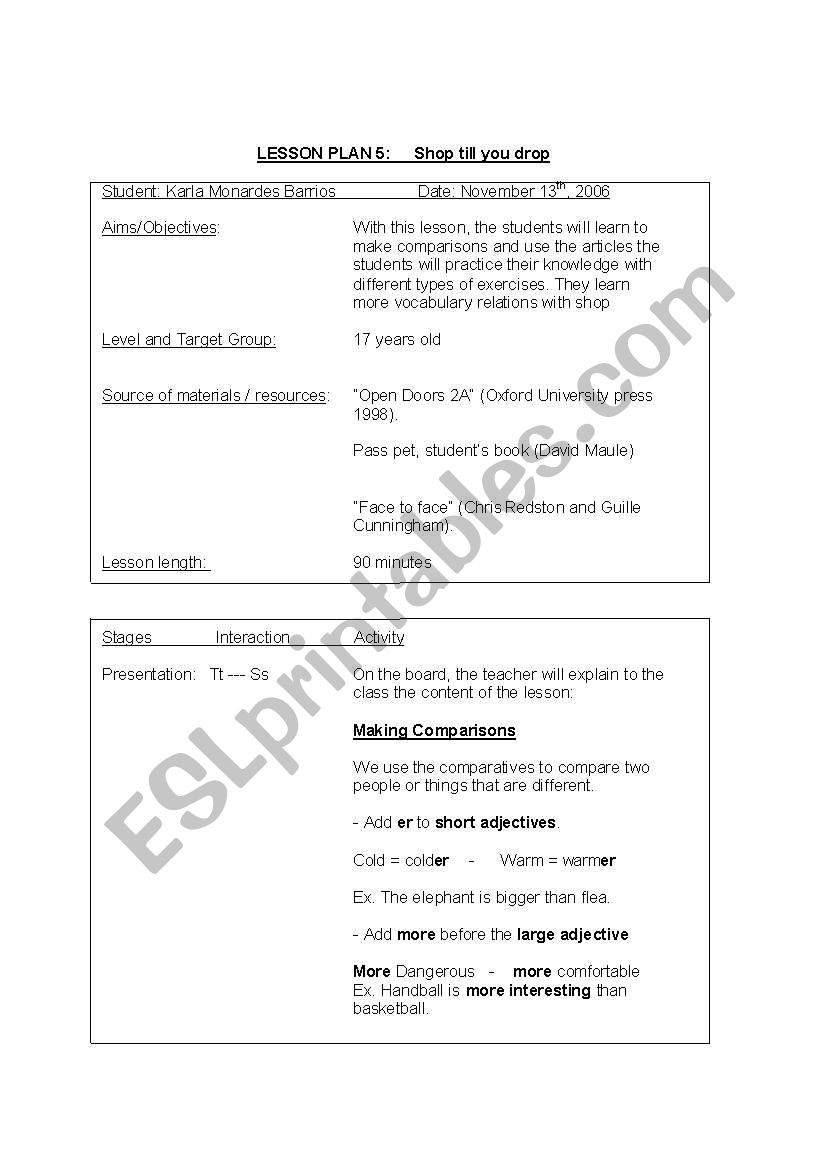 LESSON PLAN 5: Shop till you drop

Student: Karla Monardes Barrios Date: November 13$^{th}$, 2006

Aims/Objectives: With this lesson, the students will learn to make comparisons and use the articles the students will practice their knowledge with different types of exercises. They learn more vocabulary relations with shop

Level and Target Group: 17 years old

Source of materials / resources: "Open Doors 2A" (Oxford University press 1998).

Pass pet, student's book (David Maule)

"Face to face" (Chris Redston and Guille Cunningham).

Lesson length: 90 minutes

Stages Interaction Activity

Presentation: Tt --- Ss On the board, the teacher will explain to the class the content of the lesson:

Making Comparisons

We use the comparatives to compare two people or things that are different.

- Add er to short adjectives.

Cold = colder - Warm = warmer

Ex. The elephant is bigger than flea.

- Add more before the large adjective

More Dangerous - more comfortable
Ex. Handball is more interesting than basketball.

ESLprintables.com